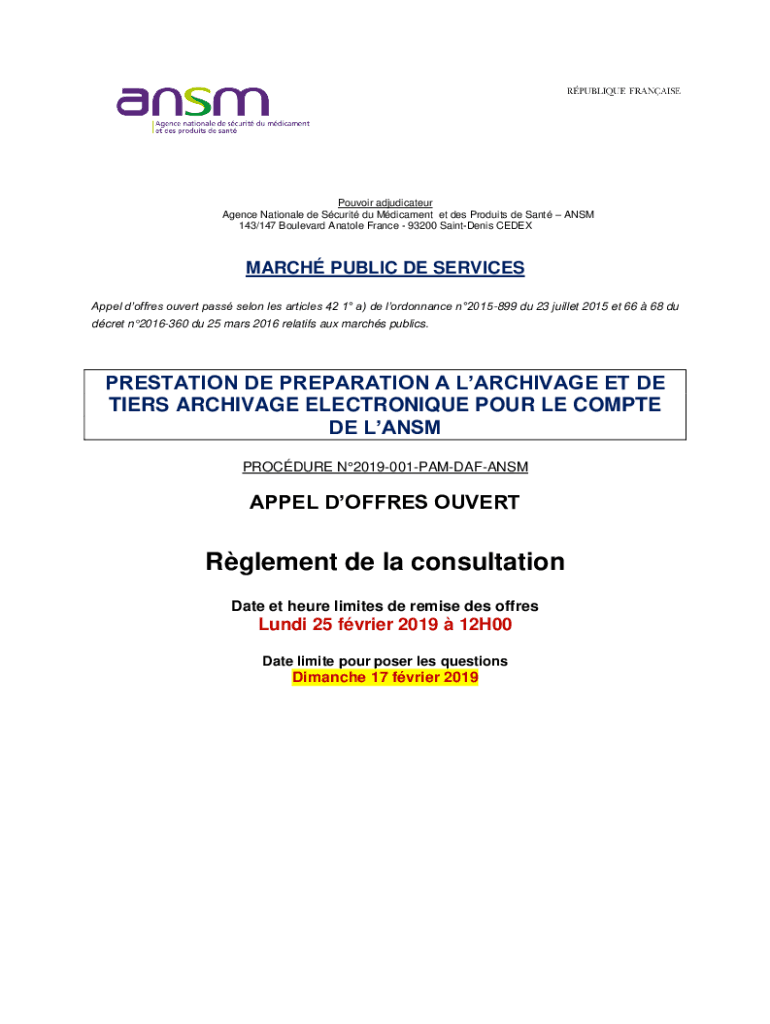 ansm
Agence nationale de sécurité du médicament et des produits de santé

RÉPUBLIQUE FRANÇAISE

Pouvoir adjudicateur
Agence Nationale de Sécurité du Médicament et des Produits de Santé – ANSM
143/147 Boulevard Anatole France - 93200 Saint-Denis CEDEX

MARCHÉ PUBLIC DE SERVICES

Appel d'offres ouvert passé selon les articles 42 1° a) de l'ordonnance n°2015-899 du 23 juillet 2015 et 66 à 68 du décret n°2016-360 du 25 mars 2016 relatifs aux marchés publics.

PRESTATION DE PREPARATION A L'ARCHIVAGE ET DE TIERS ARCHIVAGE ELECTRONIQUE POUR LE COMPTE DE L'ANSM

PROCÉDURE N°2019-001-PAM-DAF-ANSM

APPEL D'OFFRES OUVERT

Règlement de la consultation

Date et heure limites de remise des offres
Lundi 25 février 2019 à 12H00

Date limite pour poser les questions
Dimanche 17 février 2019